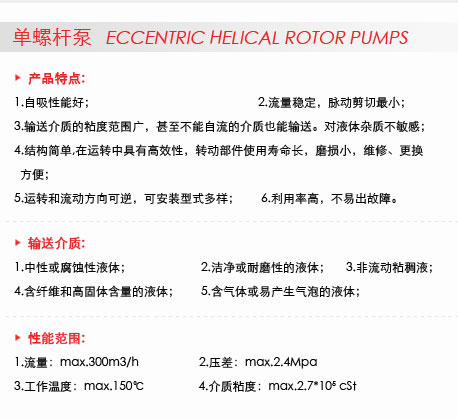 单螺杆泵 ECCENTRIC HELICAL ROTOR PUMPS

产品特点:

1.自吸性能好；
2.流量稳定，脉动剪切最小；

3.输送介质的粘度范围广，甚至不能自流的介质也能输送。对液体杂质不敏感；

4.结构简单,在运转中具有高效性，转动部件使用寿命长，磨损小，维修、更换方便；

5.运转和流动方向可逆，可安装型式多样；
6.利用率高，不易出故障。

输送介质:

1.中性或腐蚀性液体；
2.洁净或耐磨性的液体；
3.非流动粘稠液；

4.含纤维和高固体含量的液体；
5.含气体或易产生气泡的液体；

性能范围:

1.流量：max.300m3/h
2.压差：max.2.4Mpa

3.工作温度：max.150℃
4.介质粘度：max.2.7*$10^5$ cSt